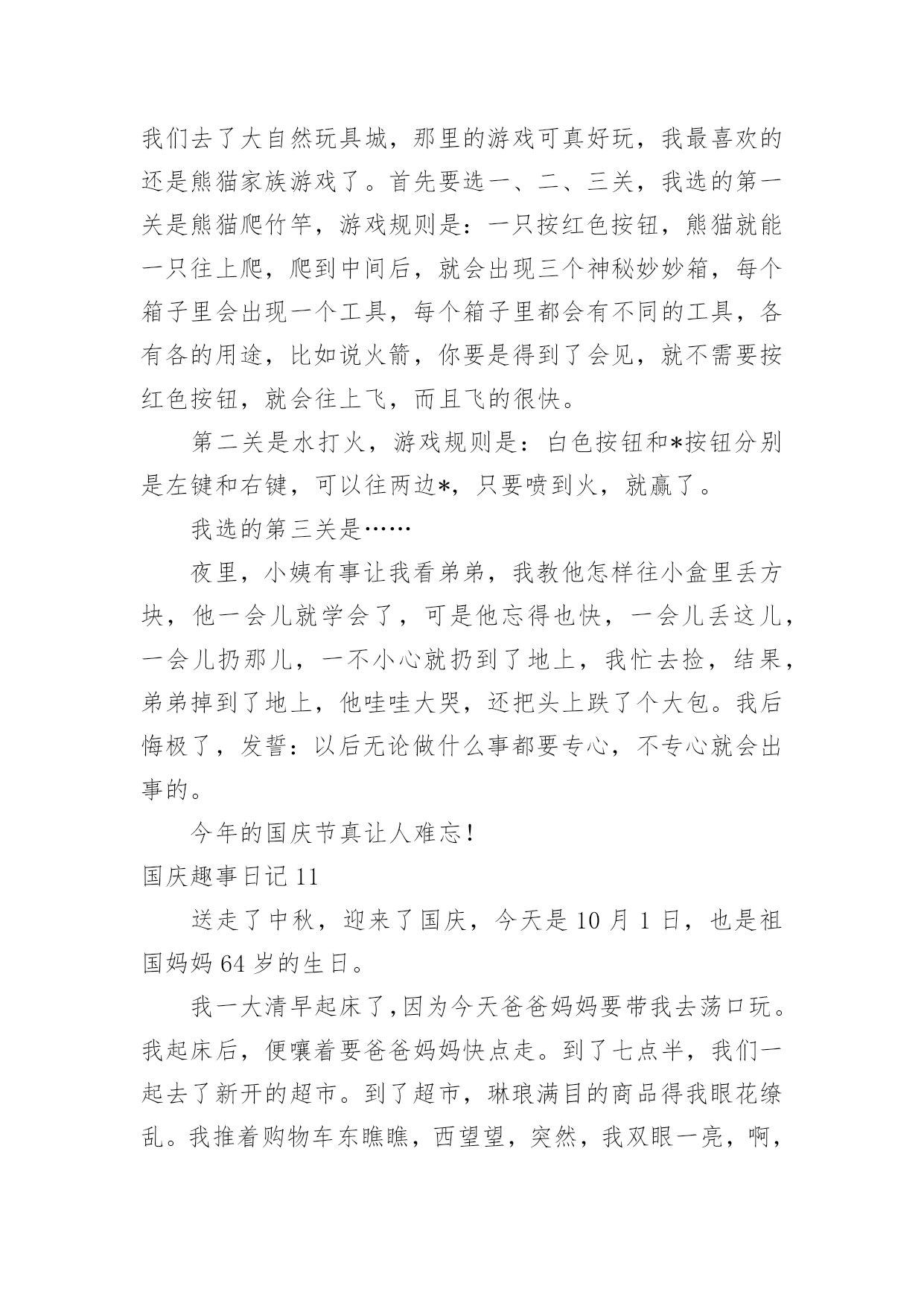 我们去了大自然玩具城，那里的游戏可真好玩，我最喜欢的还是熊猫家族游戏了。首先要选一、二、三关，我选的第一关是熊猫爬竹竿，游戏规则是：一只按红色按钮，熊猫就能一只往上爬，爬到中间后，就会出现三个神秘妙妙箱，每个箱子里会出现一个工具，每个箱子里都会有不同的工具，各有各的用途，比如说火箭，你要是得到了会见，就不需要按红色按钮，就会往上飞，而且飞的很快。

第二关是水打火，游戏规则是：白色按钮和*按钮分别是左键和右键，可以往两边*，只要喷到火，就赢了。

我选的第三关是……

夜里，小姨有事让我看弟弟，我教他怎样往小盒里丢方块，他一会儿就学会了，可是他忘得也快，一会儿丢这儿，一会儿扔那儿，一不小心就扔到了地上，我忙去捡，结果，弟弟掉到了地上，他哇哇大哭，还把头上跌了个大包。我后悔极了，发誓：以后无论做什么事都要专心，不专心就会出事的。

今年的国庆节真让人难忘！

国庆趣事日记 11

送走了中秋，迎来了国庆，今天是 10 月 1 日，也是祖国妈妈 64 岁的生日。

我一大清早起床了，因为今天爸爸妈妈要带我去荡口玩。我起床后，便嚷着要爸爸妈妈快点走。到了七点半，我们一起去了新开的超市。到了超市，琳琅满目的商品得我眼花缭乱。我推着购物车东瞧瞧，西望望，突然，我双眼一亮，啊，